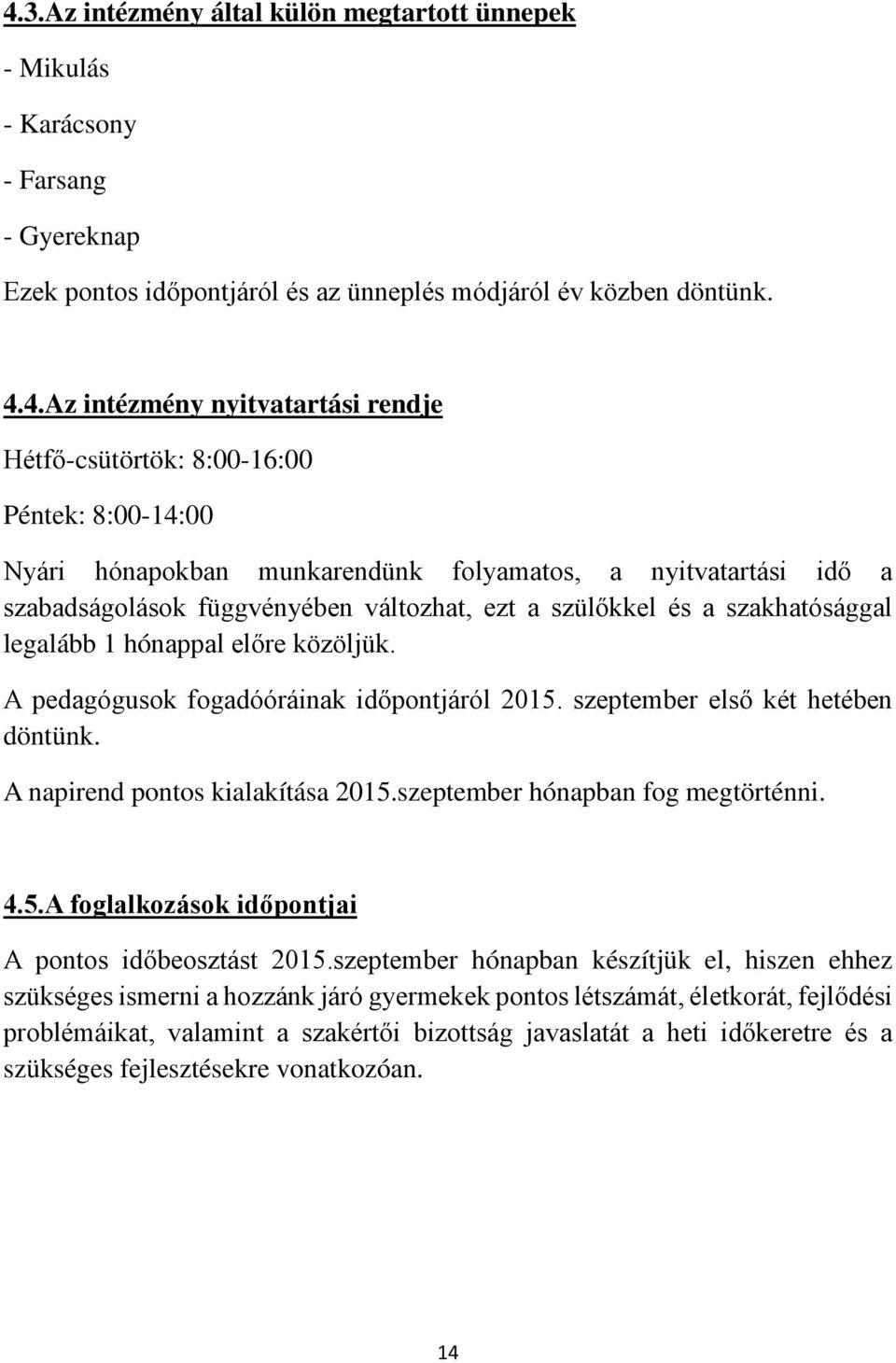 4.3.Az intézmény által külön megtartott ünnepek

- Mikulás

- Karácsony

- Farsang

- Gyereknap

Ezek pontos időpontjáról és az ünneplés módjáról év közben döntünk.

4.4.Az intézmény nyitvatartási rendje

Hétfő-csütörtök: 8:00-16:00

Péntek: 8:00-14:00

Nyári hónapokban munkarendünk folyamatos, a nyitvatartási idő a szabadságolások függvényében változhat, ezt a szülőkkel és a szakhatósággal legalább 1 hónappal előre közöljük.

A pedagógusok fogadóóráinak időpontjáról 2015. szeptember első két hetében döntünk.

A napirend pontos kialakítása 2015.szeptember hónapban fog megtörténni.

4.5.A foglalkozások időpontjai

A pontos időbeosztást 2015.szeptember hónapban készítjük el, hiszen ehhez szükséges ismerni a hozzánk járó gyermekek pontos létszámát, életkorát, fejlődési problémáikat, valamint a szakértői bizottság javaslatát a heti időkeretre és a szükséges fejlesztésekre vonatkozóan.

14